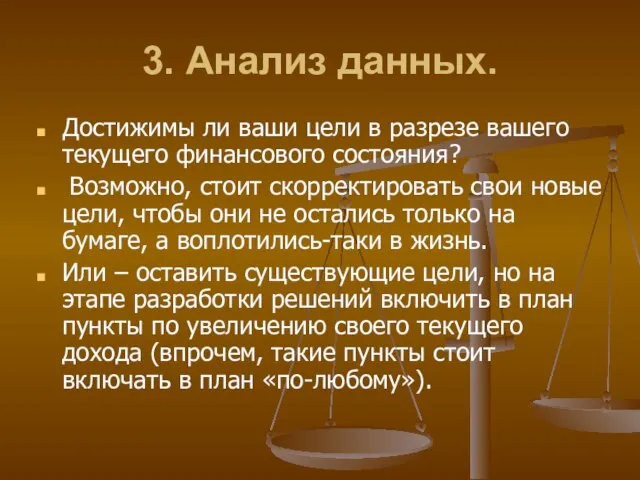 3. Анализ данных.

Достижимы ли ваши цели в разрезе вашего текущего финансового состояния?

Возможно, стоит скорректировать свои новые цели, чтобы они не остались только на бумаге, а воплотились-таки в жизнь.

Или – оставить существующие цели, но на этапе разработки решений включить в план пункты по увеличению своего текущего дохода (впрочем, такие пункты стоит включать в план «по-любому»).